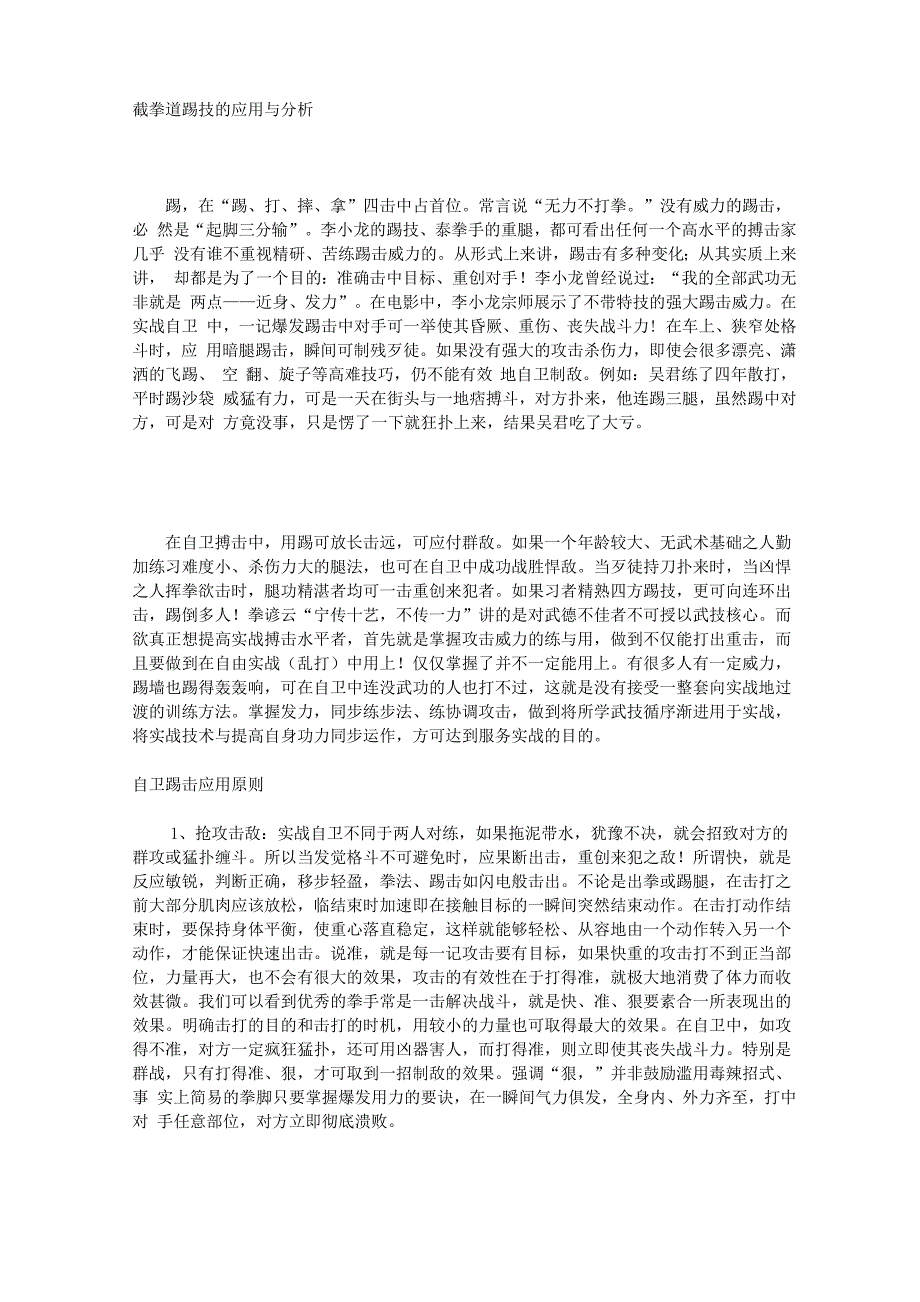 截拳道踢技的应用与分析

踢，在“踢、打、摔、拿”四击中占首位。常言说“无力不打拳。”没有威力的踢击，必 然是“起脚三分输”。李小龙的踢技、泰拳手的重腿，都可看出任何一个高水平的搏击家几乎 没有谁不重视精研、苦练踢击威力的。从形式上来讲，踢击有多种变化；从其实质上来讲， 却都是为了一个目的：准确击中目标、重创对手！李小龙曾经说过：“我的全部武功无非就是 两点——近身、发力”。在电影中，李小龙宗师展示了不带特技的强大踢击威力。在实战自卫 中，一记爆发踢击中对手可一举使其昏厥、重伤、丧失战斗力！在车上、狭窄处格斗时，应 用暗腿踢击，瞬间可制残歹徒。如果没有强大的攻击杀伤力，即使会很多漂亮、潇洒的飞踢、 空 翻、旋子等高难技巧，仍不能有效 地自卫制敌。例如：吴君练了四年散打，平时踢沙袋 威猛有力，可是一天在街头与一地痞搏斗，对方扑来，他连踢三腿，虽然踢中对方，可是对 方竟没事，只是愣了一下就狂扑上来，结果吴君吃了大亏。

在自卫搏击中，用踢可放长击远，可应付群敌。如果一个年龄较大、无武术基础之人勤加练习难度小、杀伤力大的腿法，也可在自卫中成功战胜悍敌。当歹徒持刀扑来时，当凶悍之人挥拳欲击时，腿功精湛者均可一击重创来犯者。如果习者精熟四方踢技，更可向连环出击，踢倒多人！拳谚云“宁传十艺，不传一力”讲的是对武德不佳者不可授以武技核心。而欲真正想提高实战搏击水平者，首先就是掌握攻击威力的练与用，做到不仅能打出重击，而且要做到在自由实战（乱打）中用上！仅仅掌握了并不一定能用上。有很多人有一定威力，踢墙也踢得轰轰响，可在自卫中连没武功的人也打不过，这就是没有接受一整套向实战地过渡的训练方法。掌握发力，同步练步法、练协调攻击，做到将所学武技循序渐进用于实战，将实战技术与提高自身功力同步运作，方可达到服务实战的目的。

自卫踢击应用原则

1、抢攻击敌：实战自卫不同于两人对练，如果拖泥带水，犹豫不决，就会招致对方的群攻或猛扑缠斗。所以当发觉格斗不可避免时，应果断出击，重创来犯之敌！所谓快，就是反应敏锐，判断正确，移步轻盈，拳法、踢击如闪电般击出。不论是出拳或踢腿，在击打之前大部分肌肉应该放松，临结束时加速即在接触目标的一瞬间突然结束动作。在击打动作结束时，要保持身体平衡，使重心落直稳定，这样就能够轻松、从容地由一个动作转入另一个动作，才能保证快速出击。说准，就是每一记攻击要有目标，如果快重的攻击打不到正当部位，力量再大，也不会有很大的效果，攻击的有效性在于打得准，就极大地消费了体力而收效甚微。我们可以看到优秀的拳手常是一击解决战斗，就是快、准、狠要素合一所表现出的效果。明确击打的目的和击打的时机，用较小的力量也可取得最大的效果。在自卫中，如攻得不准，对方一定疯狂猛扑，还可用凶器害人，而打得准，则立即使其丧失战斗力。特别是群战，只有打得准、狠，才可取到一招制敌的效果。强调“狠，”并非鼓励滥用毒辣招式、事 实上简易的拳脚只要掌握爆发用力的要诀，在一瞬间气力俱发，全身内、外力齐至，打中对 手任意部位，对方立即彻底溃败。